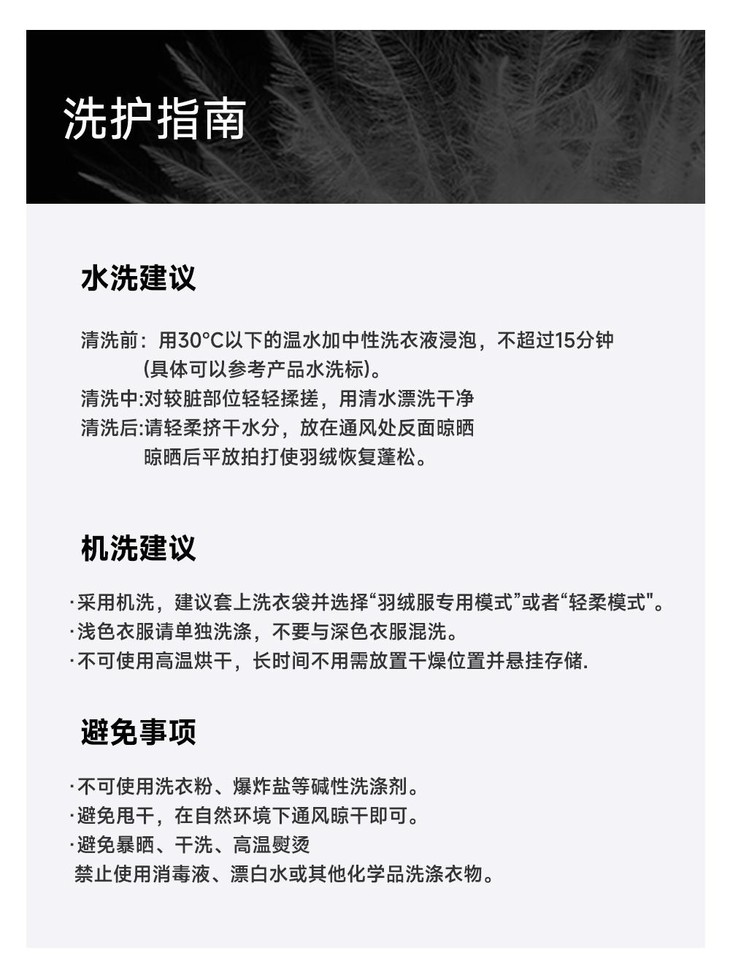 洗护指南

水洗建议

清洗前：用30°C以下的温水加中性洗衣液浸泡，不超过15分钟
(具体可以参考产品水洗标)。
清洗中:对较脏部位轻轻揉搓，用清水漂洗干净
清洗后:请轻柔挤干水分，放在通风处反面晾晒
晾晒后平放拍打使羽绒恢复蓬松。

机洗建议

·采用机洗，建议套上洗衣袋并选择“羽绒服专用模式”或者“轻柔模式"。
·浅色衣服请单独洗涤，不要与深色衣服混洗。
·不可使用高温烘干，长时间不用需放置干燥位置并悬挂存储.

避免事项

·不可使用洗衣粉、爆炸盐等碱性洗涤剂。
·避免甩干，在自然环境下通风晾干即可。
·避免暴晒、干洗、高温熨烫
禁止使用消毒液、漂白水或其他化学品洗涤衣物。